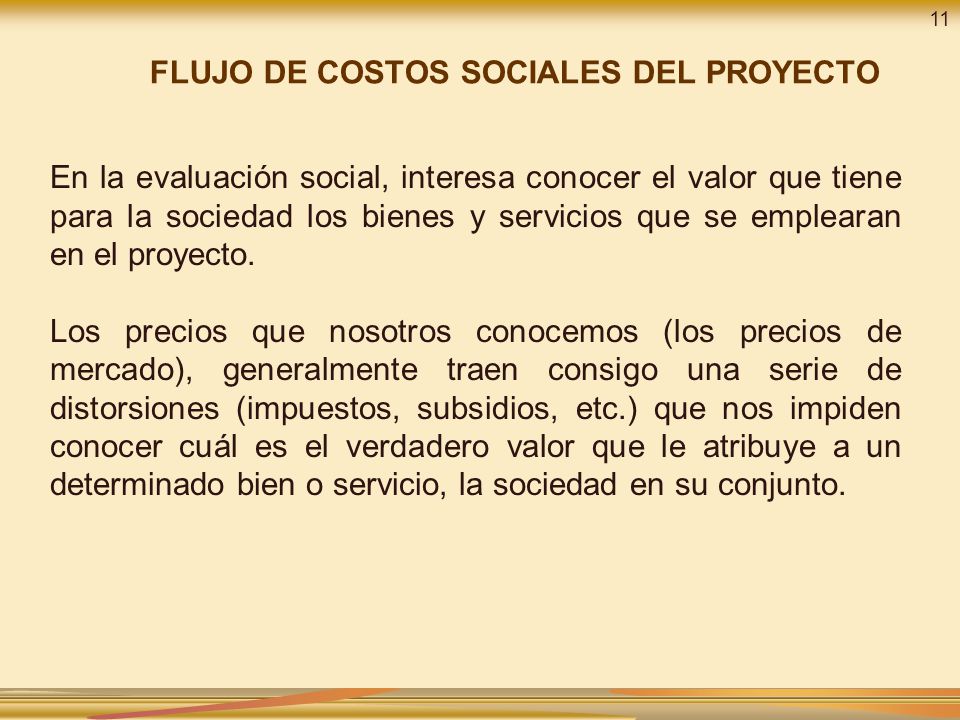 11

FLUJO DE COSTOS SOCIALES DEL PROYECTO

En la evaluación social, interesa conocer el valor que tiene para la sociedad los bienes y servicios que se emplearan en el proyecto.

Los precios que nosotros conocemos (los precios de mercado), generalmente traen consigo una serie de distorsiones (impuestos, subsidios, etc.) que nos impiden conocer cuál es el verdadero valor que le atribuye a un determinado bien o servicio, la sociedad en su conjunto.